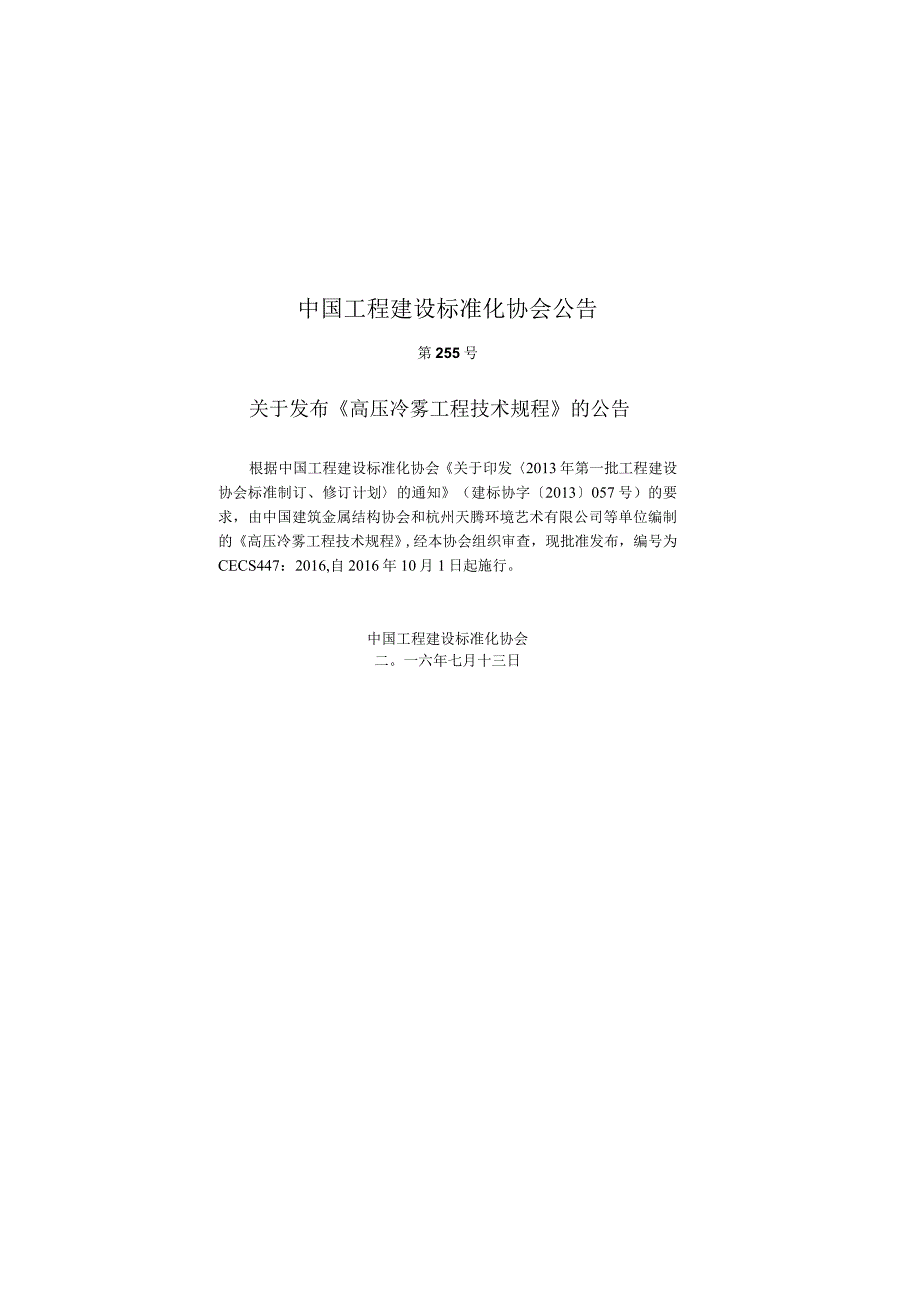 中国工程建设标准化协会公告

第255号

关于发布《高压冷雾工程技术规程》的公告

根据中国工程建设标准化协会《关于印发〈2013年第一批工程建设协会标准制订、修订计划〉的通知》（建标协字〔2013〕057号）的要求，由中国建筑金属结构协会和杭州天腾环境艺术有限公司等单位编制的《高压冷雾工程技术规程》,经本协会组织审查，现批准发布，编号为CECS447：2016,自2016年10月1日起施行。

中国工程建设标准化协会
二。一六年七月十三日